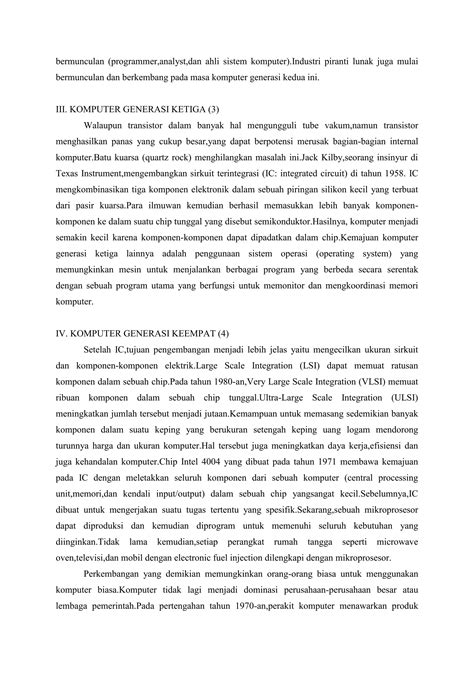 bermunculan (programmer,analyst,dan ahli sistem komputer).Industri piranti lunak juga mulai bermunculan dan berkembang pada masa komputer generasi kedua ini.

III. KOMPUTER GENERASI KETIGA (3)

Walaupun transistor dalam banyak hal mengungguli tube vakum,namun transistor menghasilkan panas yang cukup besar,yang dapat berpotensi merusak bagian-bagian internal komputer.Batu kuarsa (quartz rock) menghilangkan masalah ini.Jack Kilby,seorang insinyur di Texas Instrument,mengembangkan sirkuit terintegrasi (IC: integrated circuit) di tahun 1958. IC mengkombinasikan tiga komponen elektronik dalam sebuah piringan silikon kecil yang terbuat dari pasir kuarsa.Para ilmuwan kemudian berhasil memasukkan lebih banyak komponen-komponen ke dalam suatu chip tunggal yang disebut semikonduktor.Hasilnya, komputer menjadi semakin kecil karena komponen-komponen dapat dipadatkan dalam chip.Kemajuan komputer generasi ketiga lainnya adalah penggunaan sistem operasi (operating system) yang memungkinkan mesin untuk menjalankan berbagai program yang berbeda secara serentak dengan sebuah program utama yang berfungsi untuk memonitor dan mengkoordinasi memori komputer.

IV. KOMPUTER GENERASI KEEMPAT (4)

Setelah IC,tujuan pengembangan menjadi lebih jelas yaitu mengecilkan ukuran sirkuit dan komponen-komponen elektrik.Large Scale Integration (LSI) dapat memuat ratusan komponen dalam sebuah chip.Pada tahun 1980-an,Very Large Scale Integration (VLSI) memuat ribuan komponen dalam sebuah chip tunggal.Ultra-Large Scale Integration (ULSI) meningkatkan jumlah tersebut menjadi jutaan.Kemampuan untuk memasang sedemikian banyak komponen dalam suatu keping yang berukuran setengah keping uang logam mendorong turunnya harga dan ukuran komputer.Hal tersebut juga meningkatkan daya kerja,efisiensi dan juga kehandalan komputer.Chip Intel 4004 yang dibuat pada tahun 1971 membawa kemajuan pada IC dengan meletakkan seluruh komponen dari sebuah komputer (central processing unit,memori,dan kendali input/output) dalam sebuah chip yangsangat kecil.Sebelumnya,IC dibuat untuk mengerjakan suatu tugas tertentu yang spesifik.Sekarang,sebuah mikroprosesor dapat diproduksi dan kemudian diprogram untuk memenuhi seluruh kebutuhan yang diinginkan.Tidak lama kemudian,setiap perangkat rumah tangga seperti microwave oven,televisi,dan mobil dengan electronic fuel injection dilengkapi dengan mikroprosesor.

Perkembangan yang demikian memungkinkan orang-orang biasa untuk menggunakan komputer biasa.Komputer tidak lagi menjadi dominasi perusahaan-perusahaan besar atau lembaga pemerintah.Pada pertengahan tahun 1970-an,perakit komputer menawarkan produk